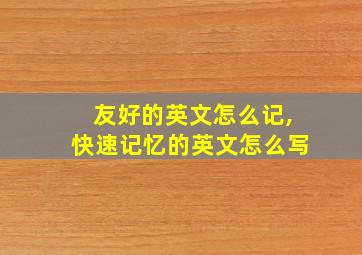 友好的英文怎么记,
快速记忆的英文怎么写